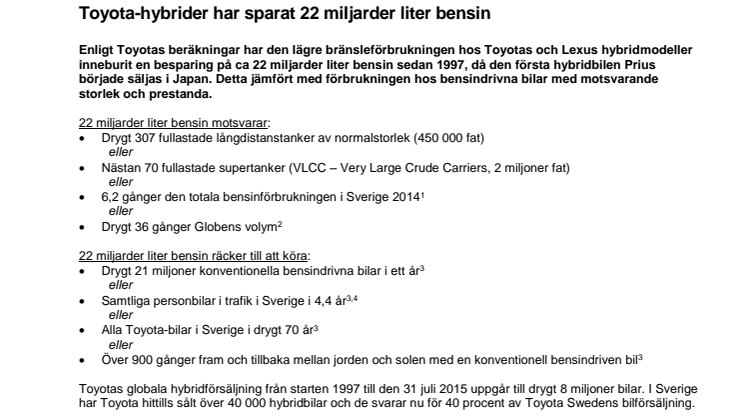 Toyota-hybrider har sparat 22 miljarder liter bensin

Enligt Toyotas beräkningar har den lägre bränsleförbrukningen hos Toyotas och Lexus hybridmodeller inneburit en besparing på ca 22 miljarder liter bensin sedan 1997, då den första hybridbilen Prius började säljas i Japan. Detta jämfört med förbrukningen hos bensindrivna bilar med motsvarande storlek och prestanda.

22 miljarder liter bensin motsvarar:
• Drygt 307 fullastade långdistanstanker av normalstorlek (450 000 fat)
eller
• Nästan 70 fullastade supertanker (VLCC – Very Large Crude Carriers, 2 miljoner fat)
eller
• 6,2 gånger den totala bensinförbrukningen i Sverige 2014$^1$
eller
• Drygt 36 gånger Globens volym$^2$

22 miljarder liter bensin räcker till att köra:
• Drygt 21 miljoner konventionella bensindrivna bilar i ett år$^3$
eller
• Samtliga personbilar i trafik i Sverige i 4,4 år$^{3,4}$
eller
• Alla Toyota-bilar i Sverige i drygt 70 år$^3$
eller
• Över 900 gånger fram och tillbaka mellan jorden och solen med en konventionell bensindriven bil$^3$

Toyotas globala hybridförsäljning från starten 1997 till den 31 juli 2015 uppgår till drygt 8 miljoner bilar. I Sverige har Toyota hittills sålt över 40 000 hybridbilar och de svarar nu för 40 procent av Toyota Swedens bilförsäljning.